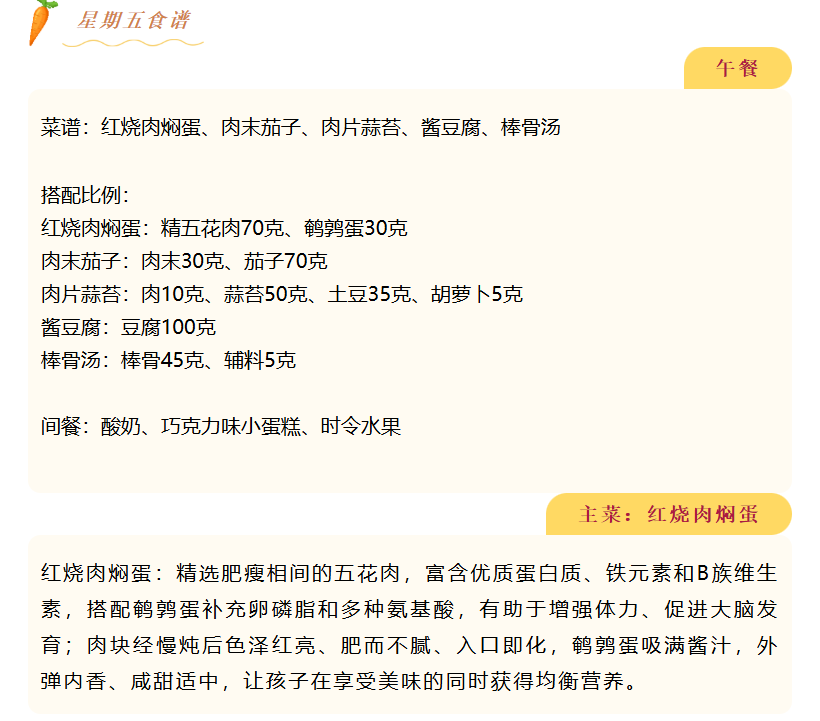 星期五食谱

午餐

菜谱：红烧肉焖蛋、肉末茄子、肉片蒜苔、酱豆腐、棒骨汤

搭配比例：
红烧肉焖蛋：精五花肉70克、鹌鹑蛋30克
肉末茄子：肉末30克、茄子70克
肉片蒜苔：肉10克、蒜苔50克、土豆35克、胡萝卜5克
酱豆腐：豆腐100克
棒骨汤：棒骨45克、辅料5克

间餐：酸奶、巧克力味小蛋糕、时令水果

主菜：红烧肉焖蛋

红烧肉焖蛋：精选肥瘦相间的五花肉，富含优质蛋白质、铁元素和B族维生素，搭配鹌鹑蛋补充卵磷脂和多种氨基酸，有助于增强体力、促进大脑发育；肉块经慢炖后色泽红亮、肥而不腻、入口即化，鹌鹑蛋吸满酱汁，外弹内香、咸甜适中，让孩子在享受美味的同时获得均衡营养。